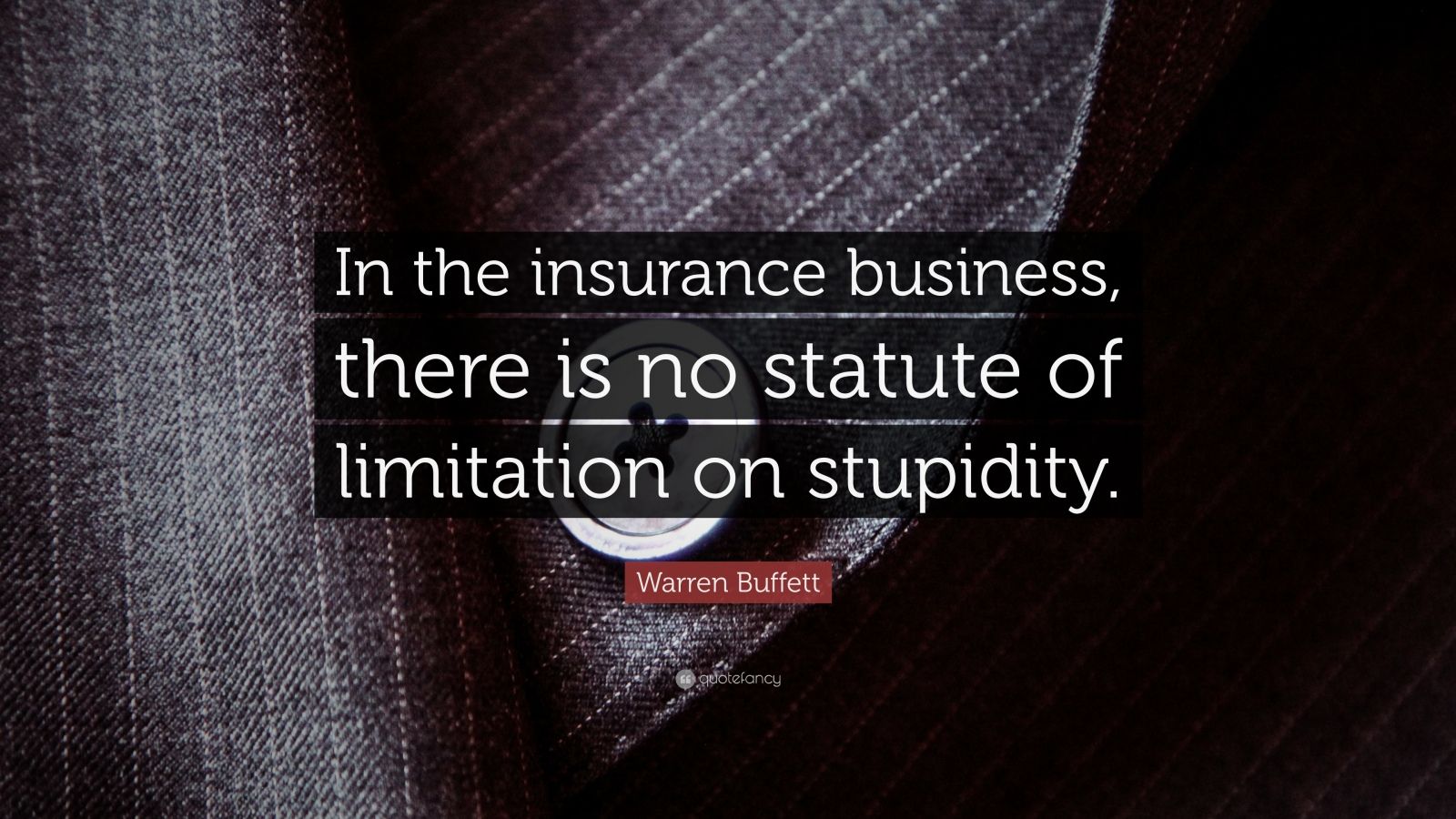 In the insurance business, there is no statute of limitation on stupidity.

Warren Buffett

quotefancy